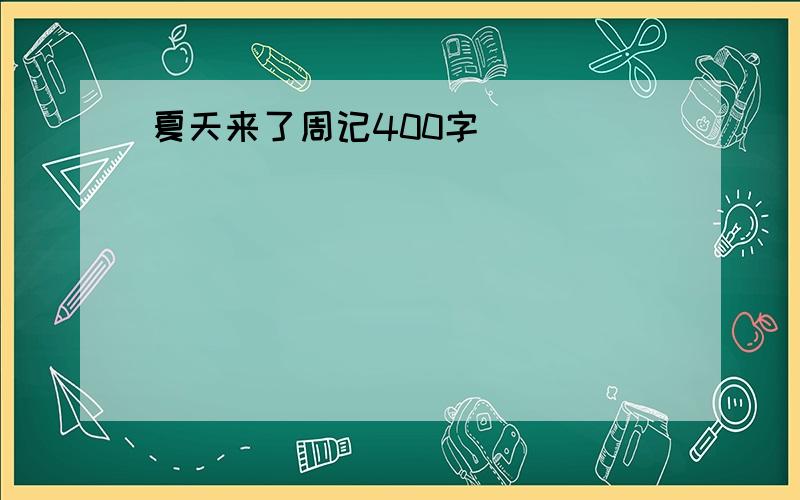 夏天来了周记400字